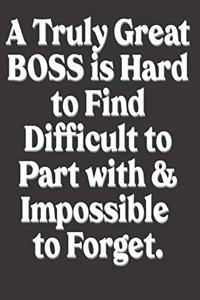 A Truly Great BOSS is Hard to Find Difficult to Part with & Impossible to Forget.